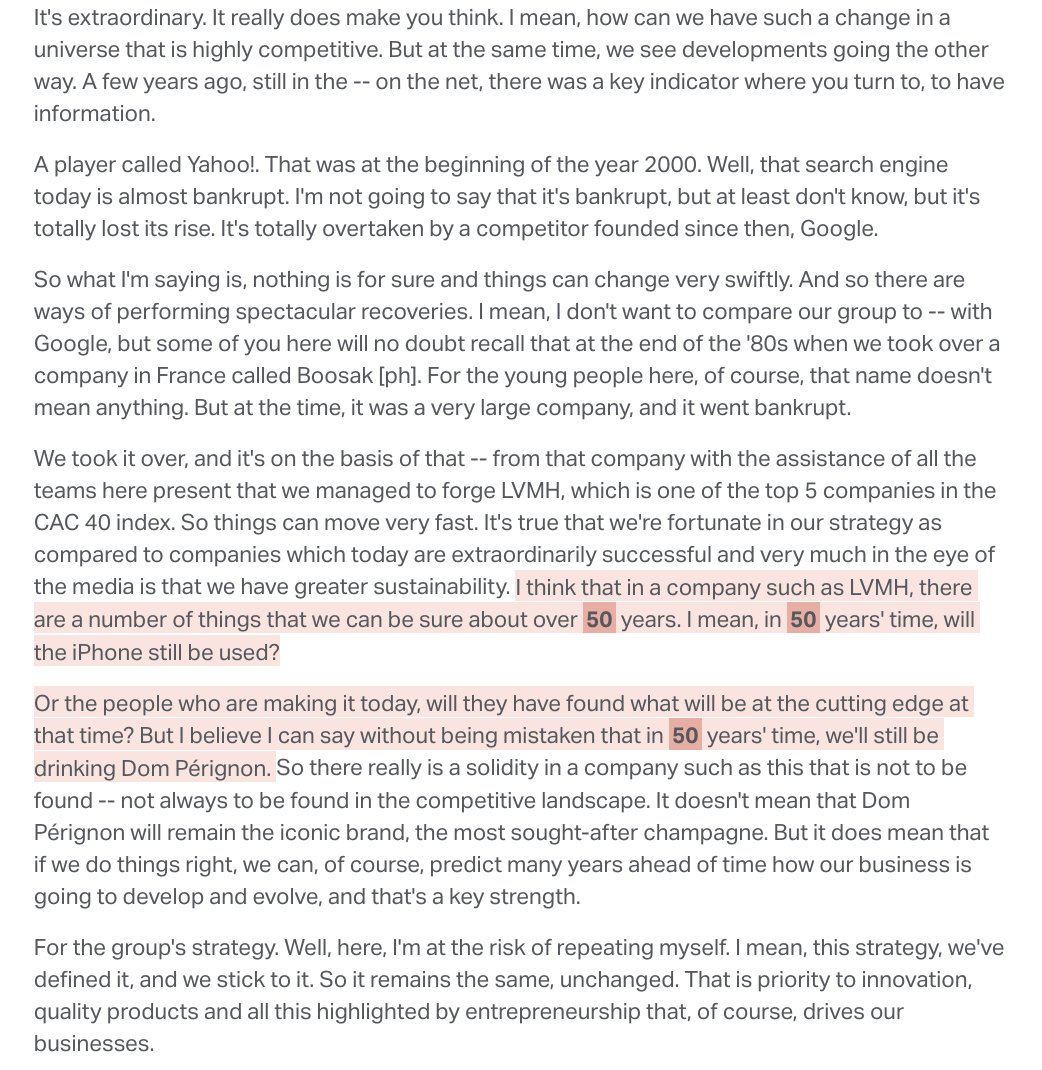 It's extraordinary. It really does make you think. I mean, how can we have such a change in a universe that is highly competitive. But at the same time, we see developments going the other way. A few years ago, still in the -- on the net, there was a key indicator where you turn to, to have information.

A player called Yahoo!. That was at the beginning of the year 2000. Well, that search engine today is almost bankrupt. I'm not going to say that it's bankrupt, but at least don't know, but it's totally lost its rise. It's totally overtaken by a competitor founded since then, Google.

So what I'm saying is, nothing is for sure and things can change very swiftly. And so there are ways of performing spectacular recoveries. I mean, I don't want to compare our group to -- with Google, but some of you here will no doubt recall that at the end of the '80s when we took over a company in France called Boosak [ph]. For the young people here, of course, that name doesn't mean anything. But at the time, it was a very large company, and it went bankrupt.

We took it over, and it's on the basis of that -- from that company with the assistance of all the teams here present that we managed to forge LVMH, which is one of the top 5 companies in the CAC 40 index. So things can move very fast. It's true that we're fortunate in our strategy as compared to companies which today are extraordinarily successful and very much in the eye of the media is that we have greater sustainability. I think that in a company such as LVMH, there are a number of things that we can be sure about over 50 years. I mean, in 50 years' time, will the iPhone still be used?

Or the people who are making it today, will they have found what will be at the cutting edge at that time? But I believe I can say without being mistaken that in 50 years' time, we'll still be drinking Dom Pérignon. So there really is a solidity in a company such as this that is not to be found -- not always to be found in the competitive landscape. It doesn't mean that Dom Pérignon will remain the iconic brand, the most sought-after champagne. But it does mean that if we do things right, we can, of course, predict many years ahead of time how our business is going to develop and evolve, and that's a key strength.

For the group's strategy. Well, here, I'm at the risk of repeating myself. I mean, this strategy, we've defined it, and we stick to it. So it remains the same, unchanged. That is priority to innovation, quality products and all this highlighted by entrepreneurship that, of course, drives our businesses.